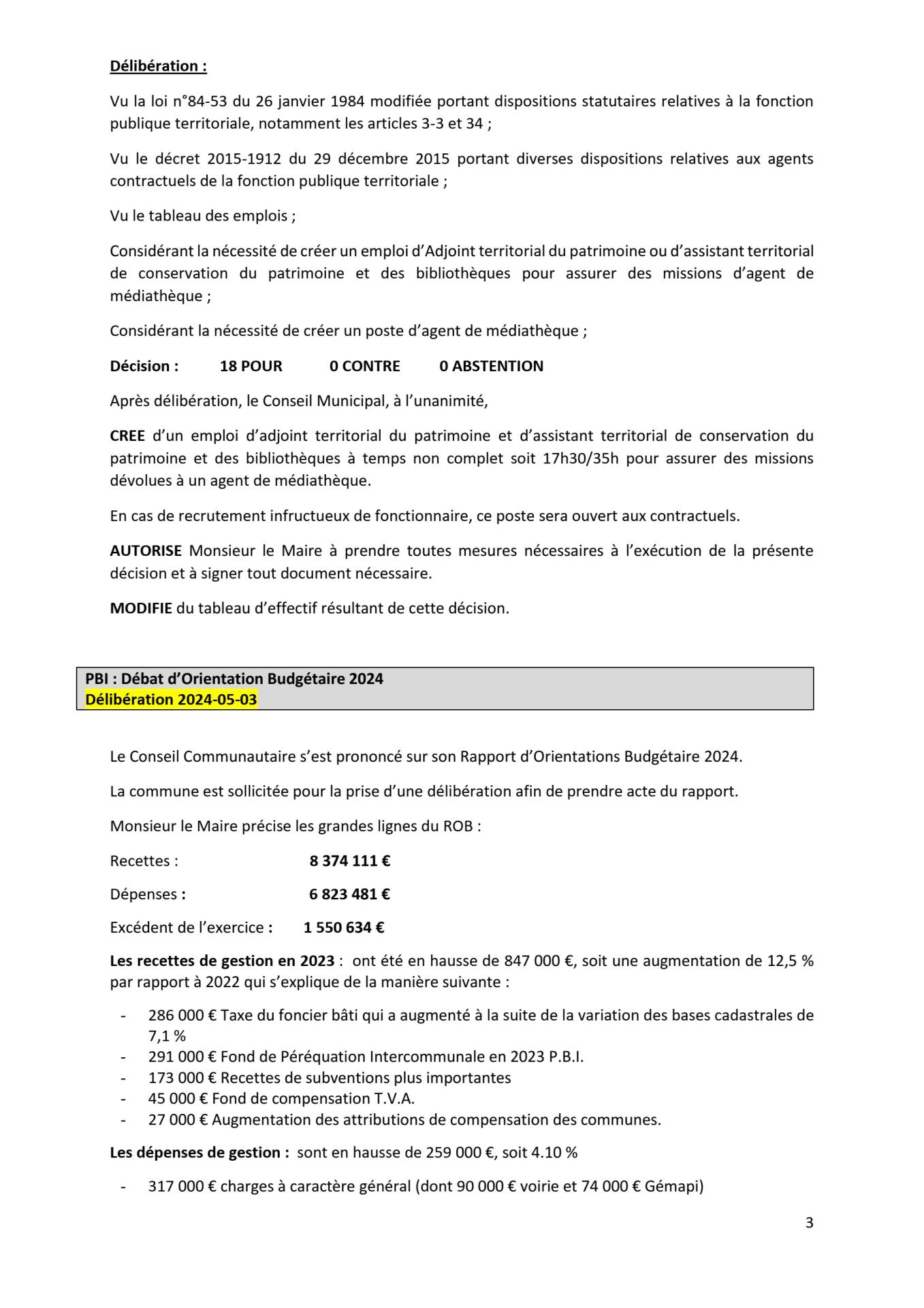 Délibération :

Vu la loi n°84-53 du 26 janvier 1984 modifiée portant dispositions statutaires relatives à la fonction publique territoriale, notamment les articles 3-3 et 34 ;

Vu le décret 2015-1912 du 29 décembre 2015 portant diverses dispositions relatives aux agents contractuels de la fonction publique territoriale ;

Vu le tableau des emplois ;

Considérant la nécessité de créer un emploi d'Adjoint territorial du patrimoine ou d'assistant territorial de conservation du patrimoine et des bibliothèques pour assurer des missions d'agent de médiathèque ;

Considérant la nécessité de créer un poste d'agent de médiathèque ;

Décision : 18 POUR 0 CONTRE 0 ABSTENTION

Après délibération, le Conseil Municipal, à l'unanimité,

CREE d'un emploi d'adjoint territorial du patrimoine et d'assistant territorial de conservation du patrimoine et des bibliothèques à temps non complet soit 17h30/35h pour assurer des missions dévolues à un agent de médiathèque.

En cas de recrutement infructueux de fonctionnaire, ce poste sera ouvert aux contractuels.

AUTORISE Monsieur le Maire à prendre toutes mesures nécessaires à l'exécution de la présente décision et à signer tout document nécessaire.

MODIFIE du tableau d'effectif résultant de cette décision.

PBI : Débat d'Orientation Budgétaire 2024
Délibération 2024-05-03

Le Conseil Communautaire s'est prononcé sur son Rapport d'Orientations Budgétaire 2024.

La commune est sollicitée pour la prise d'une délibération afin de prendre acte du rapport.

Monsieur le Maire précise les grandes lignes du ROB :

Recettes : 8 374 111 €

Dépenses : 6 823 481 €

Excédent de l'exercice : 1 550 634 €

Les recettes de gestion en 2023 : ont été en hausse de 847 000 €, soit une augmentation de 12,5 % par rapport à 2022 qui s'explique de la manière suivante :

- 286 000 € Taxe du foncier bâti qui a augmenté à la suite de la variation des bases cadastrales de 7,1 %
- 291 000 € Fond de Péréquation Intercommunale en 2023 P.B.I.
- 173 000 € Recettes de subventions plus importantes
- 45 000 € Fond de compensation T.V.A.
- 27 000 € Augmentation des attributions de compensation des communes.

Les dépenses de gestion : sont en hausse de 259 000 €, soit 4.10 %

- 317 000 € charges à caractère général (dont 90 000 € voirie et 74 000 € Gémapi)

3